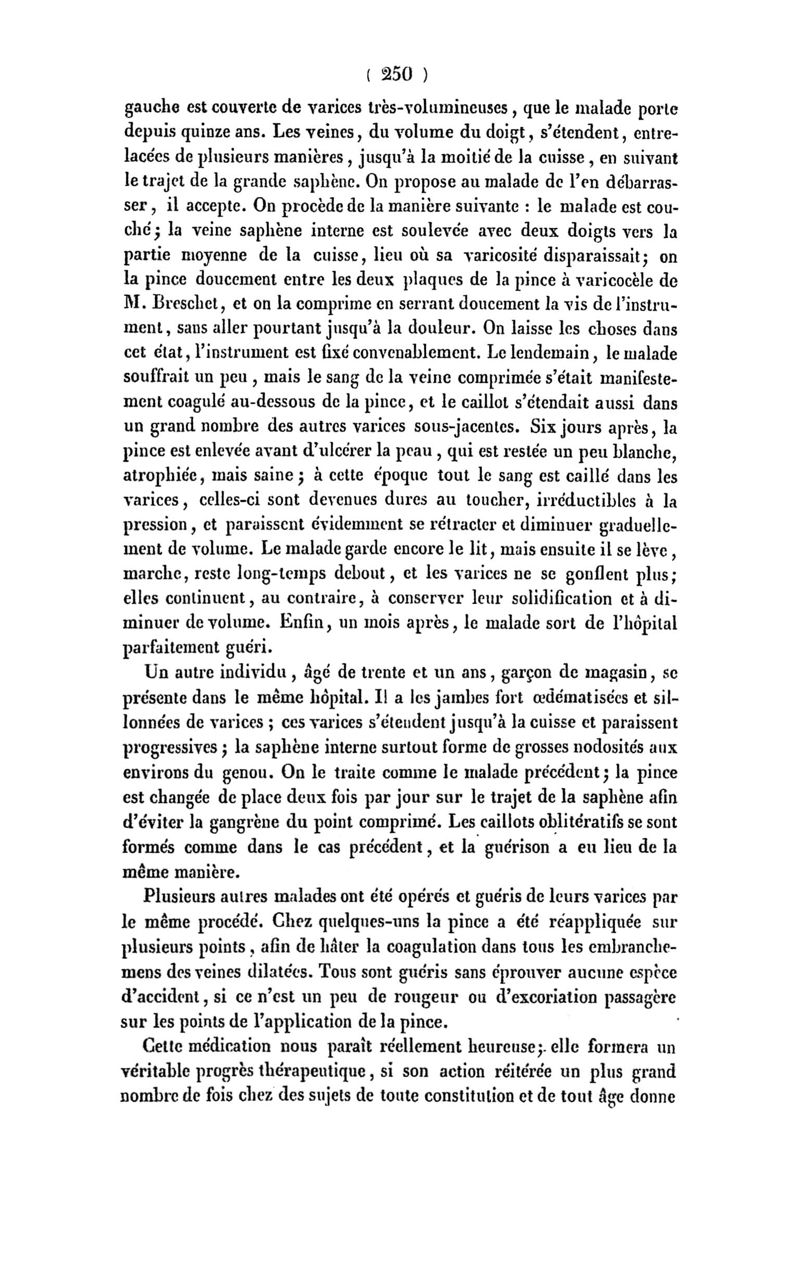 ( 250 )

gauche est couverte de varices très-volumineuses, que le malade porte depuis quinze ans. Les veines, du volume du doigt, s'étendent, entrelacées de plusieurs manières, jusqu'à la moitié de la cuisse, en suivant le trajet de la grande saphène. On propose au malade de l'en débarrasser, il accepte. On procède de la manière suivante : le malade est couché; la veine saphène interne est soulevée avec deux doigts vers la partie moyenne de la cuisse, lieu où sa varicosité disparaissait; on la pince doucement entre les deux plaques de la pince à varicocèle de M. Breschet, et on la comprime en serrant doucement la vis de l'instrument, sans aller pourtant jusqu'à la douleur. On laisse les choses dans cet état, l'instrument est fixé convenablement. Le lendemain, le malade souffrait un peu, mais le sang de la veine comprimée s'était manifestement coagulé au-dessous de la pince, et le caillot s'étendait aussi dans un grand nombre des autres varices sous-jacentes. Six jours après, la pince est enlevée avant d'ulcérer la peau, qui est restée un peu blanche, atrophiée, mais saine; à cette époque tout le sang est caillé dans les varices, celles-ci sont devenues dures au toucher, irréductibles à la pression, et paraissent évidemment se rétracter et diminuer graduellement de volume. Le malade garde encore le lit, mais ensuite il se lève, marche, reste long-temps debout, et les varices ne se gonflent plus; elles continuent, au contraire, à conserver leur solidification et à diminuer de volume. Enfin, un mois après, le malade sort de l'hôpital parfaitement guéri.

Un autre individu, âgé de trente et un ans, garçon de magasin, se présente dans le même hôpital. Il a les jambes fort œdématisées et sillonnées de varices; ces varices s'étendent jusqu'à la cuisse et paraissent progressives; la saphène interne surtout forme de grosses nodosités aux environs du genou. On le traite comme le malade précédent; la pince est changée de place deux fois par jour sur le trajet de la saphène afin d'éviter la gangrène du point comprimé. Les caillots oblitératifs se sont formés comme dans le cas précédent, et la guérison a eu lieu de la même manière.

Plusieurs autres malades ont été opérés et guéris de leurs varices par le même procédé. Chez quelques-uns la pince a été réappliquée sur plusieurs points, afin de hâter la coagulation dans tous les embranchemens des veines dilatées. Tous sont guéris sans éprouver aucune espèce d'accident, si ce n'est un peu de rougeur ou d'excoriation passagère sur les points de l'application de la pince.

Cette médication nous paraît réellement heureuse; elle formera un véritable progrès thérapeutique, si son action réitérée un plus grand nombre de fois chez des sujets de toute constitution et de tout âge donne